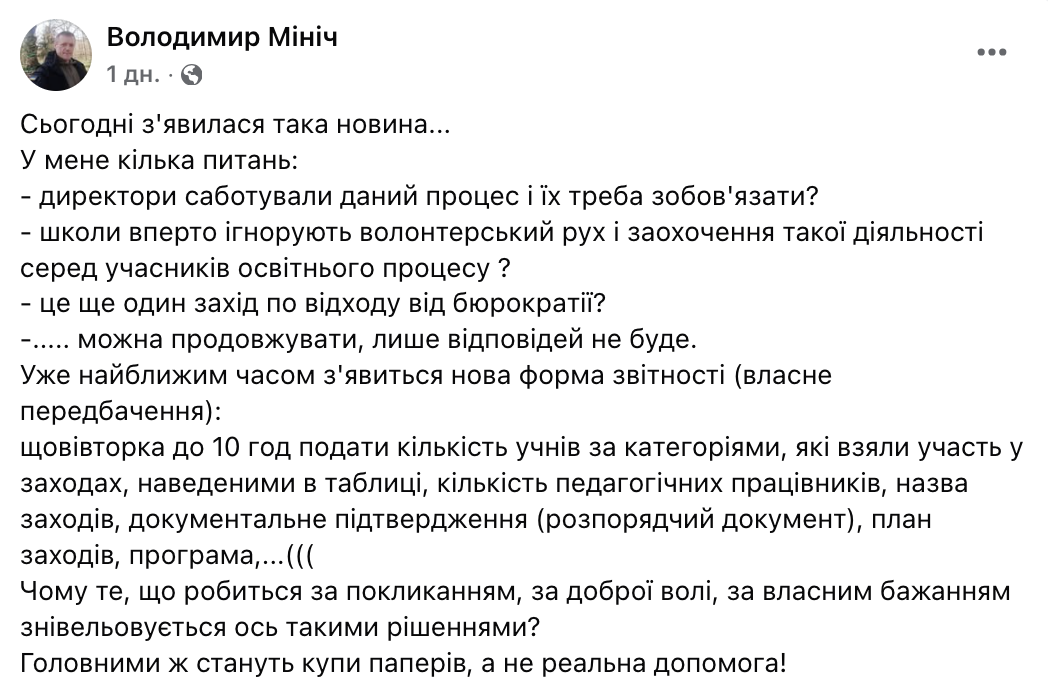 Володимир Мініч
1 дн. ·

Сьогодні з'явилася така новина...
У мене кілька питань:
- директори саботували даний процес і їх треба зобов'язати?
- школи вперто ігнорують волонтерський рух і заохочення такої діяльності серед учасників освітнього процесу ?
- це ще один захід по відходу від бюрократії?
-..... можна продовжувати, лише відповідей не буде.
Уже найближим часом з'явиться нова форма звітності (власне передбачення):
щовівторка до 10 год подати кількість учнів за категоріями, які взяли участь у заходах, наведеними в таблиці, кількість педагогічних працівників, назва заходів, документальне підтвердження (розпорядчий документ), план заходів, програма,...(((
Чому те, що робиться за покликанням, за доброї волі, за власним бажанням знівельовується ось такими рішеннями?
Головними ж стануть купи паперів, а не реальна допомога!